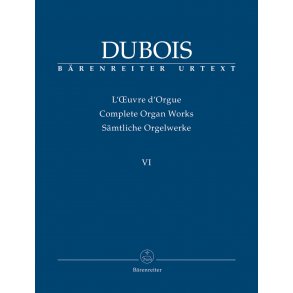 DUBOIS
BÄRENREITER URTEXT

L'Œuvre d'Orgue
Complete Organ Works
Sämtliche Orgelwerke

VI

Bärenreiter